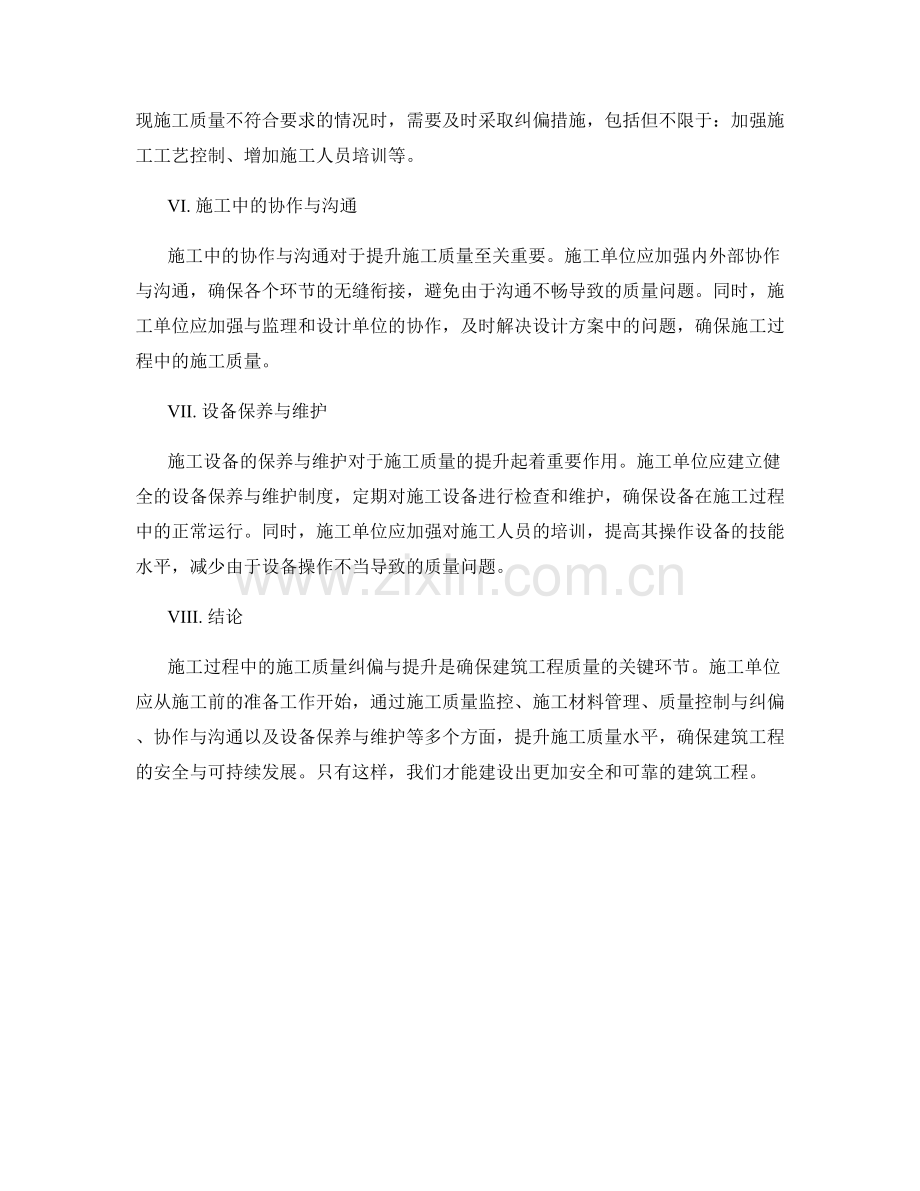 现施工质量不符合要求的情况时，需要及时采取纠偏措施，包括但不限于：加强施工工艺控制、增加施工人员培训等。

VI. 施工中的协作与沟通

施工中的协作与沟通对于提升施工质量至关重要。施工单位应加强内外部协作与沟通，确保各个环节的无缝衔接，避免由于沟通不畅导致的质量问题。同时，施工单位应加强与监理和设计单位的协作，及时解决设计方案中的问题，确保施工过程中的施工质量。

VII. 设备保养与维护

施工设备的保养与维护对于施工质量的提升起着重要作用。施工单位应建立健全的设备保养与维护制度，定期对施工设备进行检查和维护，确保设备在施工过程中的正常运行。同时，施工单位应加强对施工人员的培训，提高其操作设备的技能水平，减少由于设备操作不当导致的质量问题。

www.zixin.com.cn

VIII. 结论

施工过程中的施工质量纠偏与提升是确保建筑工程质量的关键环节。施工单位应从施工前的准备工作开始，通过施工质量监控、施工材料管理、质量控制与纠偏、协作与沟通以及设备保养与维护等多个方面，提升施工质量水平，确保建筑工程的安全与可持续发展。只有这样，我们才能建设出更加安全和可靠的建筑工程。